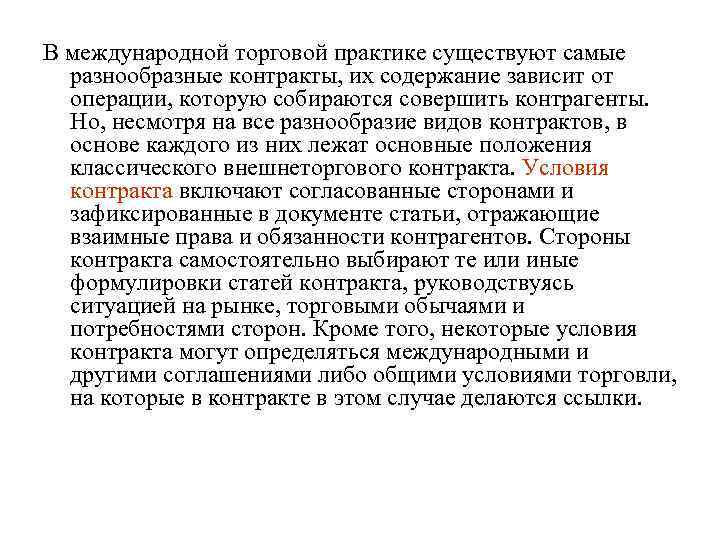 В международной торговой практике существуют самые разнообразные контракты, их содержание зависит от операции, которую собираются совершить контрагенты. Но, несмотря на все разнообразие видов контрактов, в основе каждого из них лежат основные положения классического внешнеторгового контракта. Условия контракта включают согласованные сторонами и зафиксированные в документе статьи, отражающие взаимные права и обязанности контрагентов. Стороны контракта самостоятельно выбирают те или иные формулировки статей контракта, руководствуясь ситуацией на рынке, торговыми обычаями и потребностями сторон. Кроме того, некоторые условия контракта могут определяться международными и другими соглашениями либо общими условиями торговли, на которые в контракте в этом случае делаются ссылки.